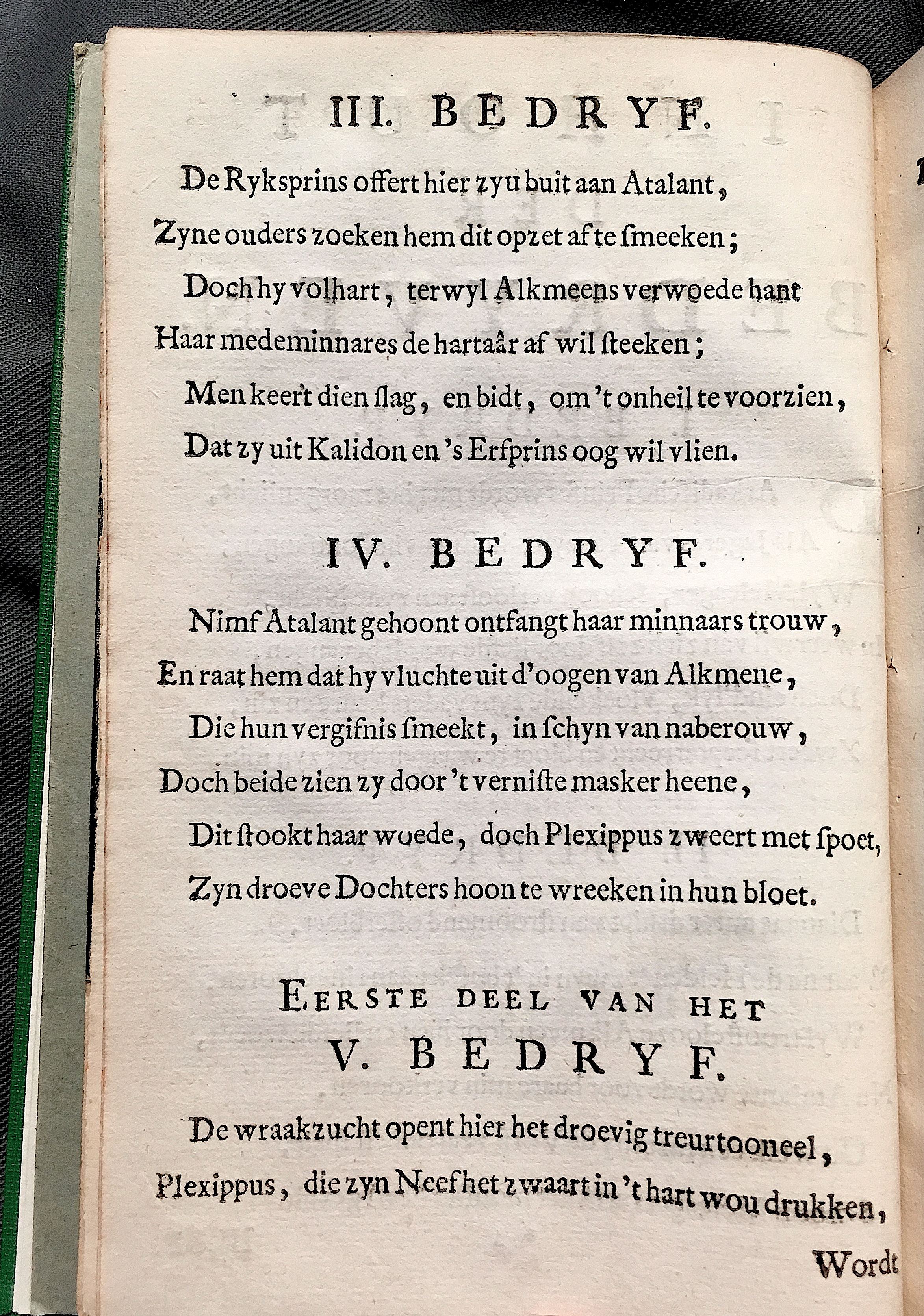 III. BEDRYF.

De Ryksprins offert hier zyu buit aan Atalant,
Zyne ouders zoeken hem dit opzet af te ſmeeken;
Doch hy volhart, terwyl Alkmeens verwoede hant
Haar medeminnares de hartaâr af wil ſteeken;
Men keert dien ſlag, en bidt, om 't onheil te voorzien,
Dat zy uit Kalidon en 's Erfprins oog wil vlien.

IV. BEDRYF.

Nimf Atalant gehoont ontfangt haar minnaars trouw,
En raat hem dat hy vluchte uit d'oogen van Alkmene,
Die hun vergifnis ſmeekt, in ſchyn van naberouw,
Doch beide zien zy door 't verniſte masker heene,
Dit ſtookt haar woede, doch Plexippus zweert met ſpoet,
Zyn droeve Dochters hoon te wreeken in hun bloet.

EERSTE DEEL VAN HET
V. BEDRYF.

De wraakzucht opent hier het droevig treurtooneel,
Plexippus, die zyn Neef het zwaart in 't hart wou drukken,

Wordt